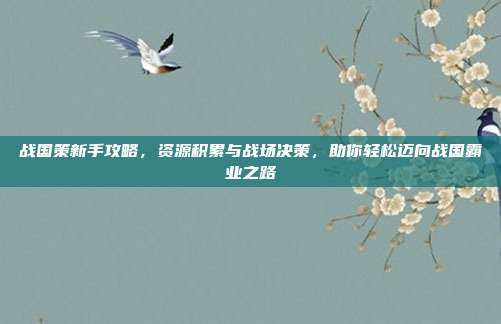 战国策新手攻略，资源积累与战场决策，助你轻松迈向战国霸业之路